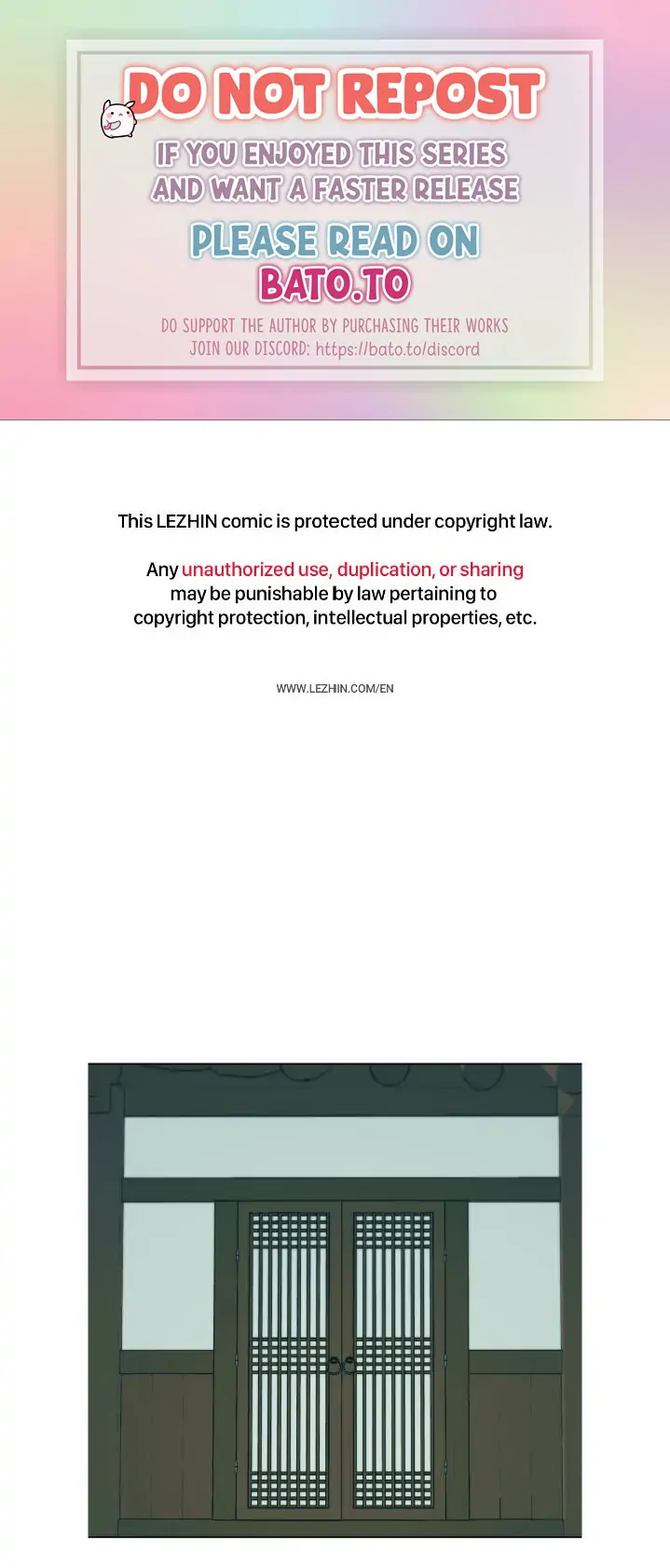 DO NOT REPOST

IF YOU ENJOYED THIS SERIES AND WANT A FASTER RELEASE

PLEASE READ ON BATO.TO

DO SUPPORT THE AUTHOR BY PURCHASING THEIR WORKS
JOIN OUR DISCORD: https://bato.to/discord

This LEZHIN comic is protected under copyright law.

Any unauthorized use, duplication, or sharing may be punishable by law pertaining to copyright protection, intellectual properties, etc.

WWW.LEZHIN.COM/EN